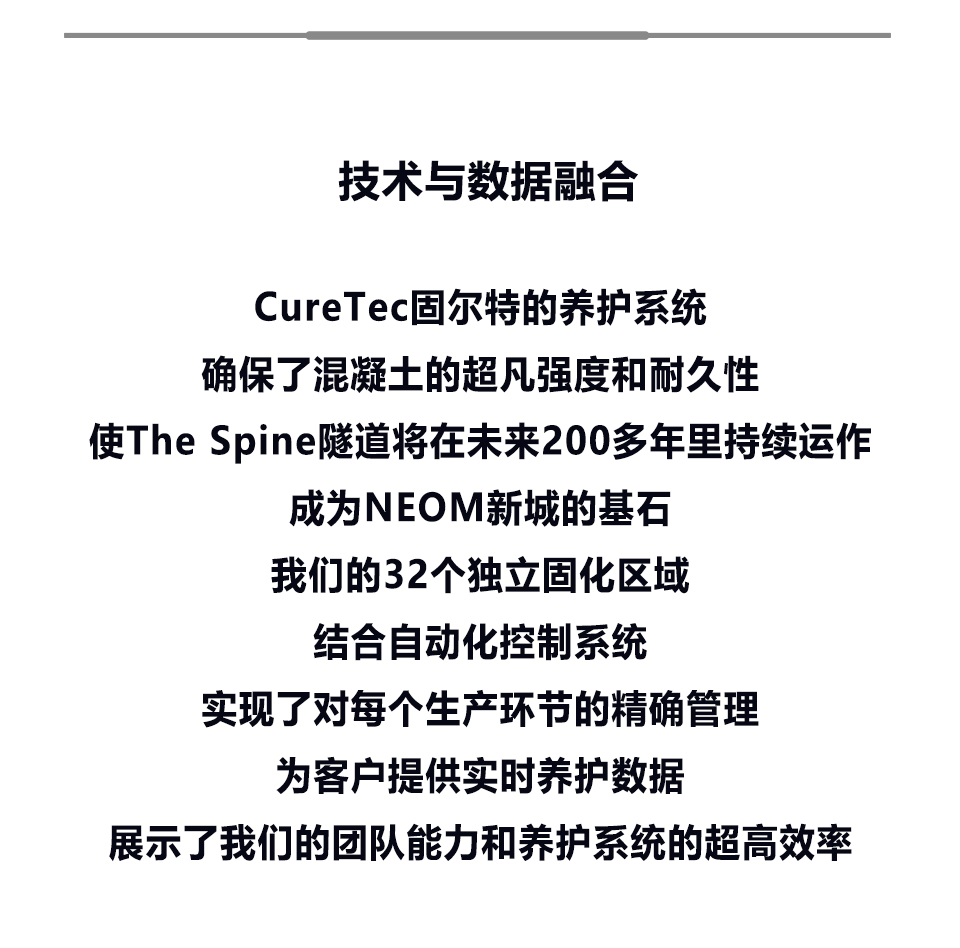 技术与数据融合

CureTec固尔特的养护系统
确保了混凝土的超凡强度和耐久性
使The Spine隧道将在未来200多年里持续运作
成为NEOM新城的基石
我们的32个独立固化区域
结合自动化控制系统
实现了对每个生产环节的精确管理
为客户提供实时养护数据
展示了我们的团队能力和养护系统的超高效率